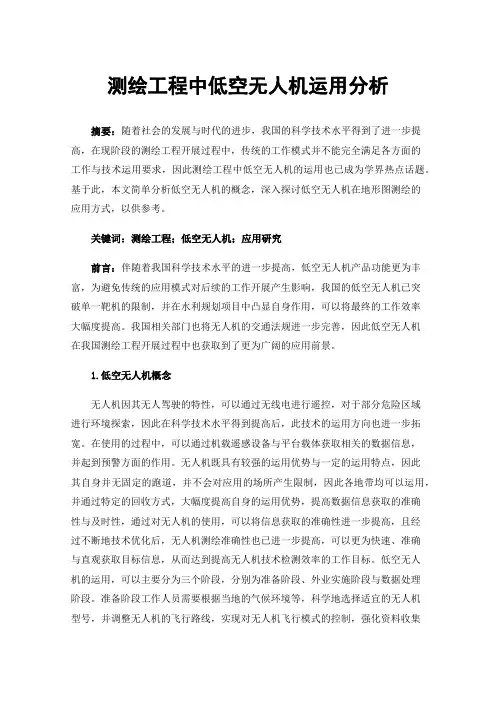 测绘工程中低空无人机运用分析

摘要：随着社会的发展与时代的进步，我国的科学技术水平得到了进一步提高，在现阶段的测绘工程开展过程中，传统的工作模式并不能完全满足各方面的工作与技术运用要求，因此测绘工程中低空无人机的运用也已成为学界热点话题。基于此，本文简单分析低空无人机的概念，深入探讨低空无人机在地形图测绘的应用方式，以供参考。

关键词：测绘工程；低空无人机；应用研究

前言：伴随着我国科学技术水平的进一步提高，低空无人机产品功能更为丰富，为避免传统的应用模式对后续的工作开展产生影响，我国的低空无人机已突破单一靶机的限制，并在水利规划项目中凸显自身作用，可以将最终的工作效率大幅度提高。我国相关部门也将无人机的交通法规进一步完善，因此低空无人机在我国测绘工程开展过程中也获取到了更为广阔的应用前景。

1.低空无人机概念

无人机因其无人驾驶的特性，可以通过无线电进行遥控，对于部分危险区域进行环境探索，因此在科学技术水平得到提高后，此技术的运用方向也进一步拓宽。在使用的过程中，可以通过机载遥感设备与平台载体获取相关的数据信息，并起到预警方面的作用。无人机既具有较强的运用优势与一定的运用特点，因此其自身并无固定的跑道，并不会对应用的场所产生限制，因此各地带均可以运用，并通过特定的回收方式，大幅度提高自身的运用优势，提高数据信息获取的准确性与及时性，通过对无人机的使用，可以将信息获取的准确性进一步提高，且经过不断地技术优化后，无人机测绘准确性也已进一步提高，可以更为快速、准确与直观获取目标信息，从而达到提高无人机技术检测效率的工作目标。低空无人机的运用，可以主要分为三个阶段，分别为准备阶段、外业实施阶段与数据处理阶段。准备阶段工作人员需要根据当地的气候环境等，科学地选择适宜的无人机型号，并调整无人机的飞行路线，实现对无人机飞行模式的控制，强化资料收集